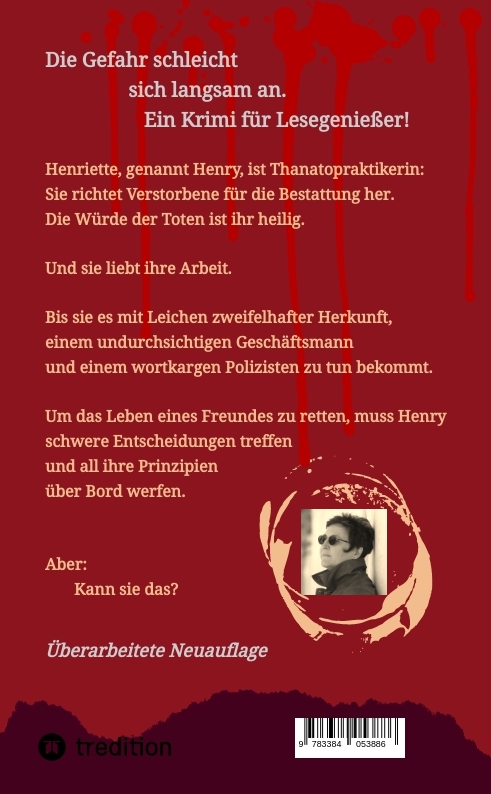 Die Gefahr schleicht
sich langsam an.
Ein Krimi für Lesegenießer!

Henriette, genannt Henry, ist Thanatopraktikerin:
Sie richtet Verstorbene für die Bestattung her.
Die Würde der Toten ist ihr heilig.

Und sie liebt ihre Arbeit.

Bis sie es mit Leichen zweifelhafter Herkunft,
einem undurchsichtigen Geschäftsmann
und einem wortkargen Polizisten zu tun bekommt.

Um das Leben eines Freundes zu retten, muss Henry
schwere Entscheidungen treffen
und all ihre Prinzipien
über Bord werfen.

Aber:
Kann sie das?

Überarbeitete Neuauflage

tredition

9 783384 053886